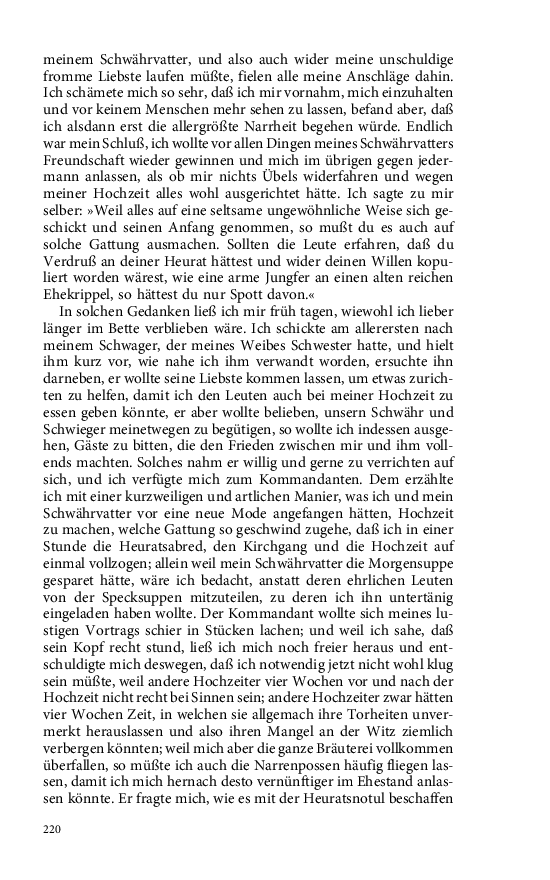 meinem Schwährvatter, und also auch wider meine unschuldige fromme Liebste laufen müßte, fielen alle meine Anschläge dahin. Ich schämete mich so sehr, daß ich mir vornahm, mich einzuhalten und vor keinem Menschen mehr sehen zu lassen, befand aber, daß ich alsdann erst die allergrößte Narrheit begehen würde. Endlich war mein Schluß, ich wollte vor allen Dingen meines Schwährvatters Freundschaft wieder gewinnen und mich im übrigen gegen jedermann anlassen, als ob mir nichts Übels widerfahren und wegen meiner Hochzeit alles wohl ausgerichtet hätte. Ich sagte zu mir selber: »Weil alles auf eine seltsame ungewöhnliche Weise sich geschickt und seinen Anfang genommen, so mußt du es auch auf solche Gattung ausmachen. Sollten die Leute erfahren, daß du Verdruß an deiner Heurat hättest und wider deinen Willen kopuliert worden wärest, wie eine arme Jungfer an einen alten reichen Ehekrippel, so hättest du nur Spott davon.«

In solchen Gedanken ließ ich mir früh tagen, wiewohl ich lieber länger im Bette verblieben wäre. Ich schickte am allerersten nach meinem Schwager, der meines Weibes Schwester hatte, und hielt ihm kurz vor, wie nahe ich ihm verwandt worden, ersuchte ihn darneben, er wollte seine Liebste kommen lassen, um etwas zurichten zu helfen, damit ich den Leuten auch bei meiner Hochzeit zu essen geben könnte, er aber wollte belieben, unsern Schwähr und Schwieger meinetwegen zu begütigen, so wollte ich indessen ausgehen, Gäste zu bitten, die den Frieden zwischen mir und ihm vollends machten. Solches nahm er willig und gerne zu verrichten auf sich, und ich verfügte mich zum Kommandanten. Dem erzählte ich mit einer kurzweiligen und artlichen Manier, was ich und mein Schwährvatter vor eine neue Mode angefangen hätten, Hochzeit zu machen, welche Gattung so geschwind zugehe, daß ich in einer Stunde die Heuratsabred, den Kirchgang und die Hochzeit auf einmal vollzogen; allein weil mein Schwährvatter die Morgensuppe gesparet hätte, wäre ich bedacht, anstatt deren ehrlichen Leuten von der Specksuppen mitzuteilen, zu deren ich ihn untertänig eingeladen haben wollte. Der Kommandant wollte sich meines lustigen Vortrags schier in Stücken lachen; und weil ich sahe, daß sein Kopf recht stund, ließ ich mich noch freier heraus und entschuldigte mich deswegen, daß ich notwendig jetzt nicht wohl klug sein müßte, weil andere Hochzeiter vier Wochen vor und nach der Hochzeit nicht recht bei Sinnen sein; andere Hochzeiter zwar hätten vier Wochen Zeit, in welchen sie allgemach ihre Torheiten unvermerkt herauslassen und also ihren Mangel an der Witz ziemlich verbergen könnten; weil mich aber die ganze Bräuterei vollkommen überfallen, so müßte ich auch die Narrenpossen häufig fliegen lassen, damit ich mich hernach desto vernünftiger im Ehestand anlassen könnte. Er fragte mich, wie es mit der Heuratsnotul beschaffen

220